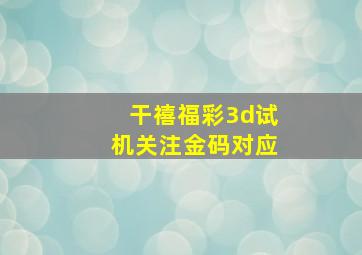 千禧福彩3d试机关注金码对应